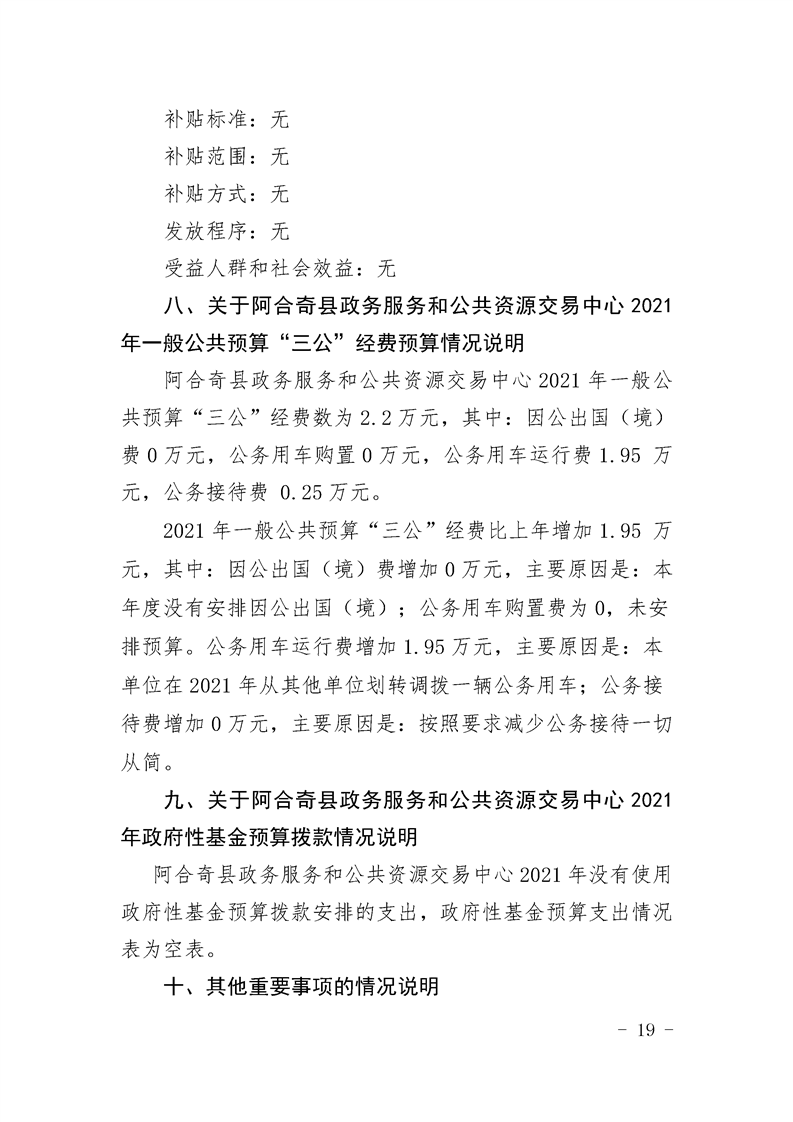 补贴标准：无

补贴范围：无

补贴方式：无

发放程序：无

受益人群和社会效益：无

八、关于阿合奇县政务服务和公共资源交易中心 2021 年一般公共预算“三公”经费预算情况说明

阿合奇县政务服务和公共资源交易中心 2021 年一般公共预算“三公”经费数为 2.2 万元，其中：因公出国（境）费 0 万元，公务用车购置 0 万元，公务用车运行费 1.95 万元，公务接待费 0.25 万元。

2021 年一般公共预算“三公”经费比上年增加 1.95 万元，其中：因公出国（境）费增加 0 万元，主要原因是：本年度没有安排因公出国（境）；公务用车购置费为 0，未安排预算。公务用车运行费增加 1.95 万元，主要原因是：本单位在 2021 年从其他单位划转调拨一辆公务用车；公务接待费增加 0 万元，主要原因是：按照要求减少公务接待一切从简。

九、关于阿合奇县政务服务和公共资源交易中心 2021 年政府性基金预算拨款情况说明

阿合奇县政务服务和公共资源交易中心 2021 年没有使用政府性基金预算拨款安排的支出，政府性基金预算支出情况表为空表。

十、其他重要事项的情况说明

－ 19 －